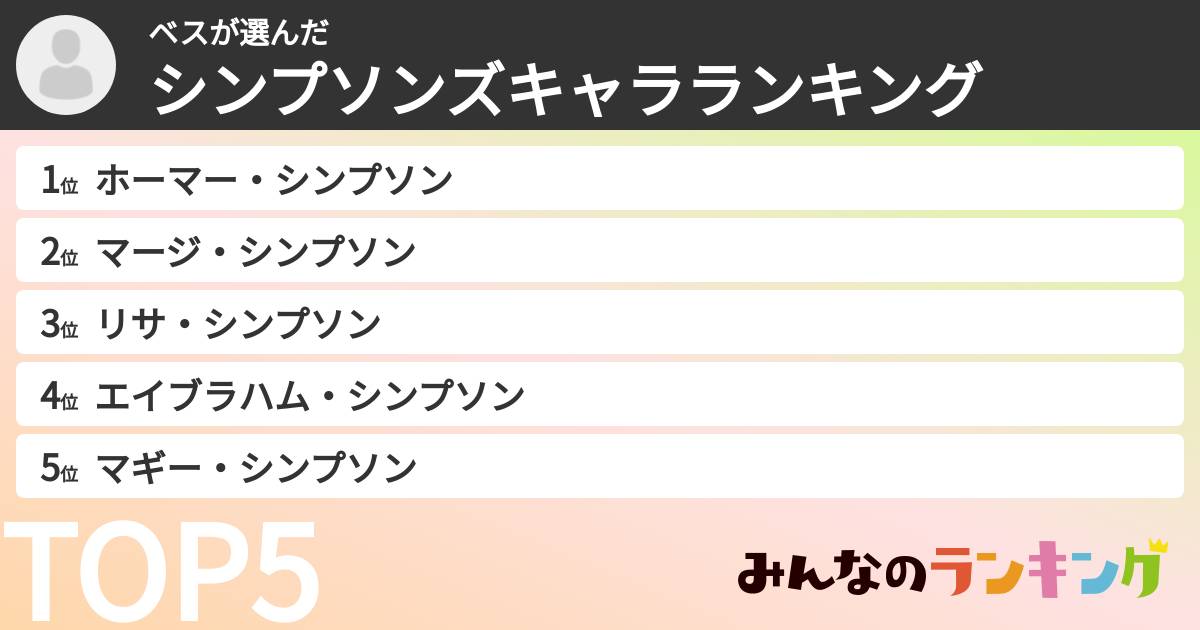 ベスが選んだ
シンプソンズキャラランキング

1位 ホーマー・シンプソン
2位 マージ・シンプソン
3位 リサ・シンプソン
4位 エイブラハム・シンプソン
5位 マギー・シンプソン

TOP5

みんなのランキング